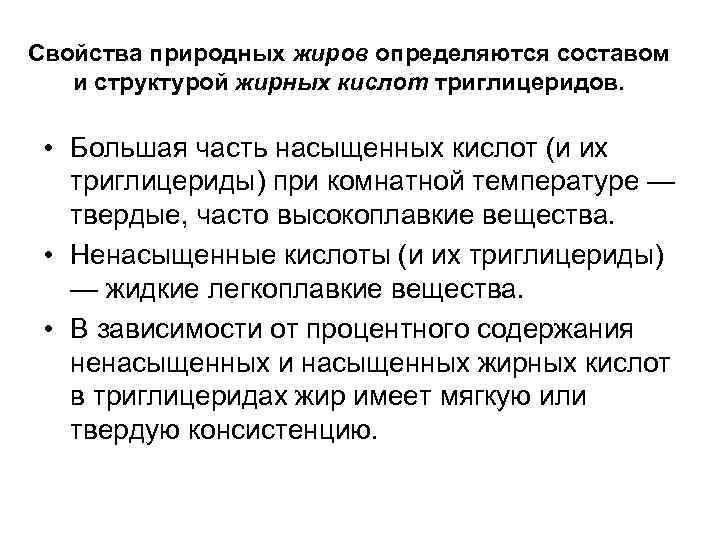 Свойства природных жиров определяются составом и структурой жирных кислот триглицеридов.

• Большая часть насыщенных кислот (и их триглицериды) при комнатной температуре — твердые, часто высокоплавкие вещества.

• Ненасыщенные кислоты (и их триглицериды) — жидкие легкоплавкие вещества.

• В зависимости от процентного содержания ненасыщенных и насыщенных жирных кислот в триглицеридах жир имеет мягкую или твердую консистенцию.